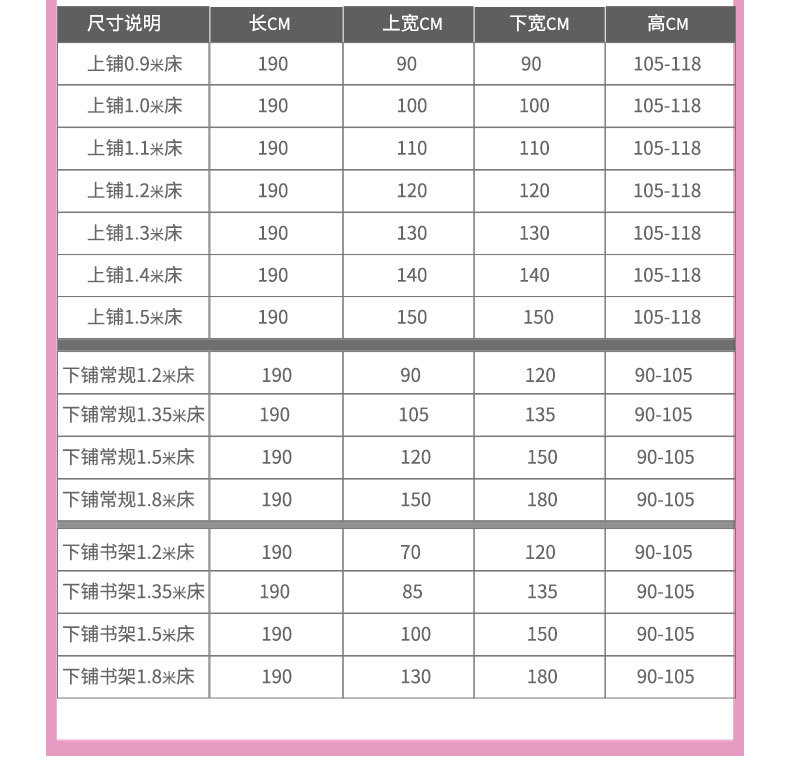 | 尺寸说明 | 长CM | 上宽CM | 下宽CM | 高CM |
|---|---|---|---|---|
| 上铺0.9米床 | 190 | 90 | 90 | 105-118 |
| 上铺1.0米床 | 190 | 100 | 100 | 105-118 |
| 上铺1.1米床 | 190 | 110 | 110 | 105-118 |
| 上铺1.2米床 | 190 | 120 | 120 | 105-118 |
| 上铺1.3米床 | 190 | 130 | 130 | 105-118 |
| 上铺1.4米床 | 190 | 140 | 140 | 105-118 |
| 上铺1.5米床 | 190 | 150 | 150 | 105-118 |
| 下铺常规1.2米床 | 190 | 90 | 120 | 90-105 |
| 下铺常规1.35米床 | 190 | 105 | 135 | 90-105 |
| 下铺常规1.5米床 | 190 | 120 | 150 | 90-105 |
| 下铺常规1.8米床 | 190 | 150 | 180 | 90-105 |
| 下铺书架1.2米床 | 190 | 70 | 120 | 90-105 |
| 下铺书架1.35米床 | 190 | 85 | 135 | 90-105 |
| 下铺书架1.5米床 | 190 | 100 | 150 | 90-105 |
| 下铺书架1.8米床 | 190 | 130 | 180 | 90-105 |